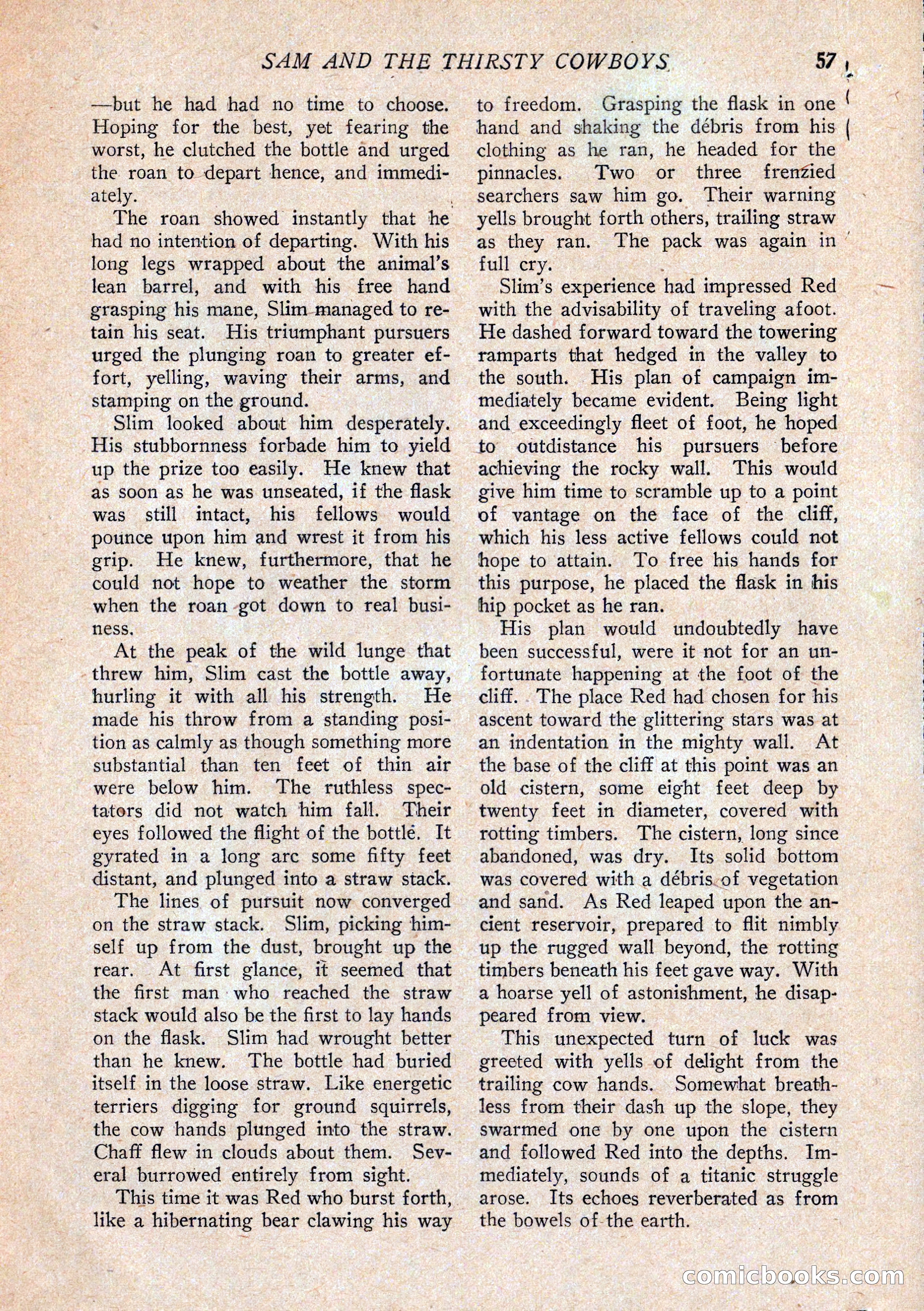 SAM AND THE THIRSTY COWBOYS 57

—but he had had no time to choose. Hoping for the best, yet fearing the worst, he clutched the bottle and urged the roan to depart hence, and immediately.

The roan showed instantly that he had no intention of departing. With his long legs wrapped about the animal's lean barrel, and with his free hand grasping his mane, Slim managed to retain his seat. His triumphant pursuers urged the plunging roan to greater effort, yelling, waving their arms, and stamping on the ground.

Slim looked about him desperately. His stubbornness forbade him to yield up the prize too easily. He knew that as soon as he was unseated, if the flask was still intact, his fellows would pounce upon him and wrest it from his grip. He knew, furthermore, that he could not hope to weather the storm when the roan got down to real business.

At the peak of the wild lunge that threw him, Slim cast the bottle away, hurling it with all his strength. He made his throw from a standing position as calmly as though something more substantial than ten feet of thin air were below him. The ruthless spectators did not watch him fall. Their eyes followed the flight of the bottle. It gyrated in a long arc some fifty feet distant, and plunged into a straw stack.

The lines of pursuit now converged on the straw stack. Slim, picking himself up from the dust, brought up the rear. At first glance, it seemed that the first man who reached the straw stack would also be the first to lay hands on the flask. Slim had wrought better than he knew. The bottle had buried itself in the loose straw. Like energetic terriers digging for ground squirrels, the cow hands plunged into the straw. Chaff flew in clouds about them. Several burrowed entirely from sight.

This time it was Red who burst forth, like a hibernating bear clawing his way to freedom. Grasping the flask in one hand and shaking the débris from his clothing as he ran, he headed for the pinnacles. Two or three frenzied searchers saw him go. Their warning yells brought forth others, trailing straw as they ran. The pack was again in full cry.

Slim's experience had impressed Red with the advisability of traveling afoot. He dashed forward toward the towering ramparts that hedged in the valley to the south. His plan of campaign immediately became evident. Being light and exceedingly fleet of foot, he hoped to outdistance his pursuers before achieving the rocky wall. This would give him time to scramble up to a point of vantage on the face of the cliff, which his less active fellows could not hope to attain. To free his hands for this purpose, he placed the flask in his hip pocket as he ran.

His plan would undoubtedly have been successful, were it not for an unfortunate happening at the foot of the cliff. The place Red had chosen for his ascent toward the glittering stars was at an indentation in the mighty wall. At the base of the cliff at this point was an old cistern, some eight feet deep by twenty feet in diameter, covered with rotting timbers. The cistern, long since abandoned, was dry. Its solid bottom was covered with a débris of vegetation and sand. As Red leaped upon the ancient reservoir, prepared to flit nimbly up the rugged wall beyond, the rotting timbers beneath his feet gave way. With a hoarse yell of astonishment, he disappeared from view.

This unexpected turn of luck was greeted with yells of delight from the trailing cow hands. Somewhat breathless from their dash up the slope, they swarmed one by one upon the cistern and followed Red into the depths. Immediately, sounds of a titanic struggle arose. Its echoes reverberated as from the bowels of the earth.

comicbooks.com